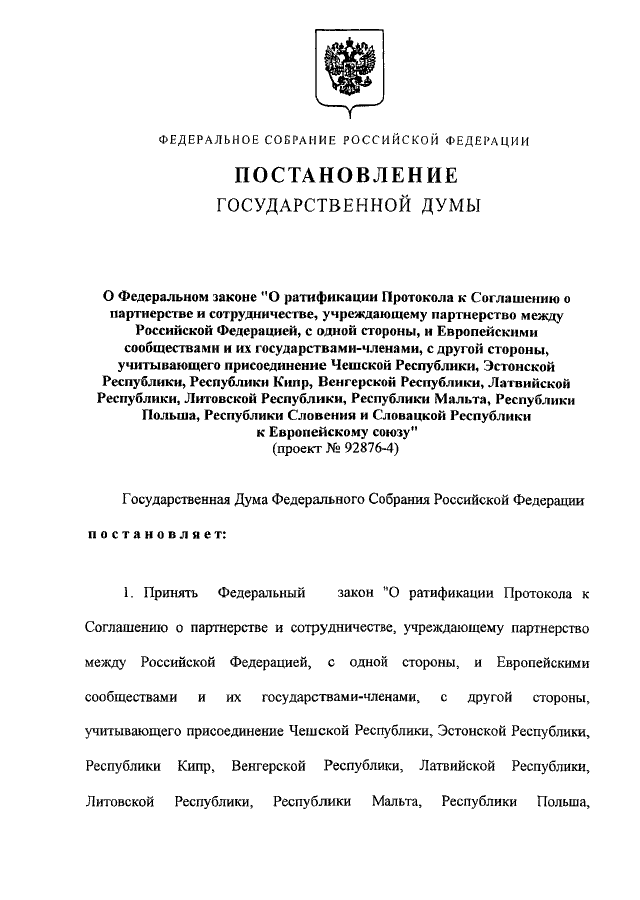 ФЕДЕРАЛЬНОЕ СОБРАНИЕ РОССИЙСКОЙ ФЕДЕРАЦИИ

ПОСТАНОВЛЕНИЕ
ГОСУДАРСТВЕННОЙ ДУМЫ

О Федеральном законе "О ратификации Протокола к Соглашению о партнерстве и сотрудничестве, учреждающему партнерство между Российской Федерацией, с одной стороны, и Европейскими сообществами и их государствами-членами, с другой стороны, учитывающего присоединение Чешской Республики, Эстонской Республики, Республики Кипр, Венгерской Республики, Латвийской Республики, Литовской Республики, Республики Мальта, Республики Польша, Республики Словения и Словацкой Республики к Европейскому союзу"
(проект № 92876-4)

Государственная Дума Федерального Собрания Российской Федерации

постановляет:

1. Принять Федеральный закон "О ратификации Протокола к Соглашению о партнерстве и сотрудничестве, учреждающему партнерство между Российской Федерацией, с одной стороны, и Европейскими сообществами и их государствами-членами, с другой стороны, учитывающего присоединение Чешской Республики, Эстонской Республики, Республики Кипр, Венгерской Республики, Латвийской Республики, Литовской Республики, Республики Мальта, Республики Польша,